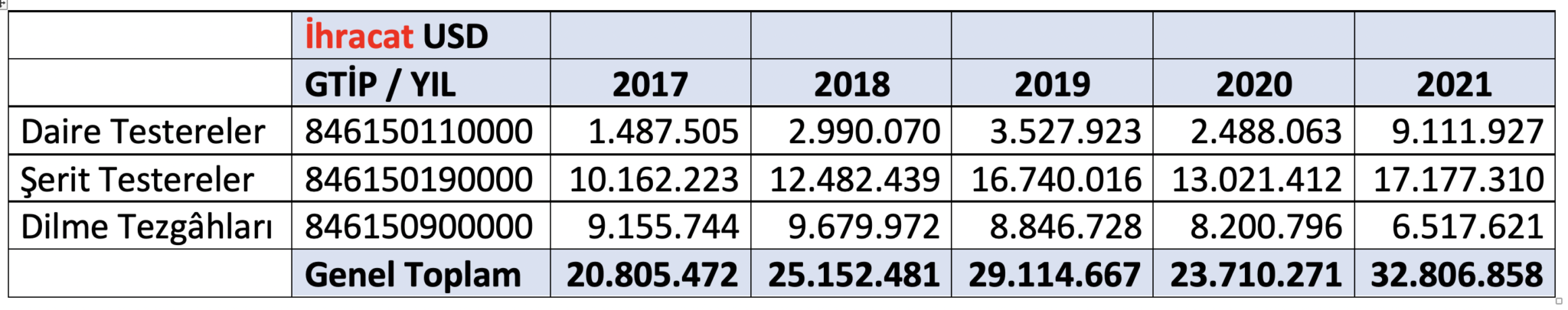 | | İhracat USD | | | | | |
|---|---|---|---|---|---|---|
| | GTİP / YIL | 2017 | 2018 | 2019 | 2020 | 2021 |
| Daire Testereler | 846150110000 | 1.487.505 | 2.990.070 | 3.527.923 | 2.488.063 | 9.111.927 |
| Şerit Testereler | 846150190000 | 10.162.223 | 12.482.439 | 16.740.016 | 13.021.412 | 17.177.310 |
| Dilme Tezgâhları | 846150900000 | 9.155.744 | 9.679.972 | 8.846.728 | 8.200.796 | 6.517.621 |
| | Genel Toplam | 20.805.472 | 25.152.481 | 29.114.667 | 23.710.271 | 32.806.858 |